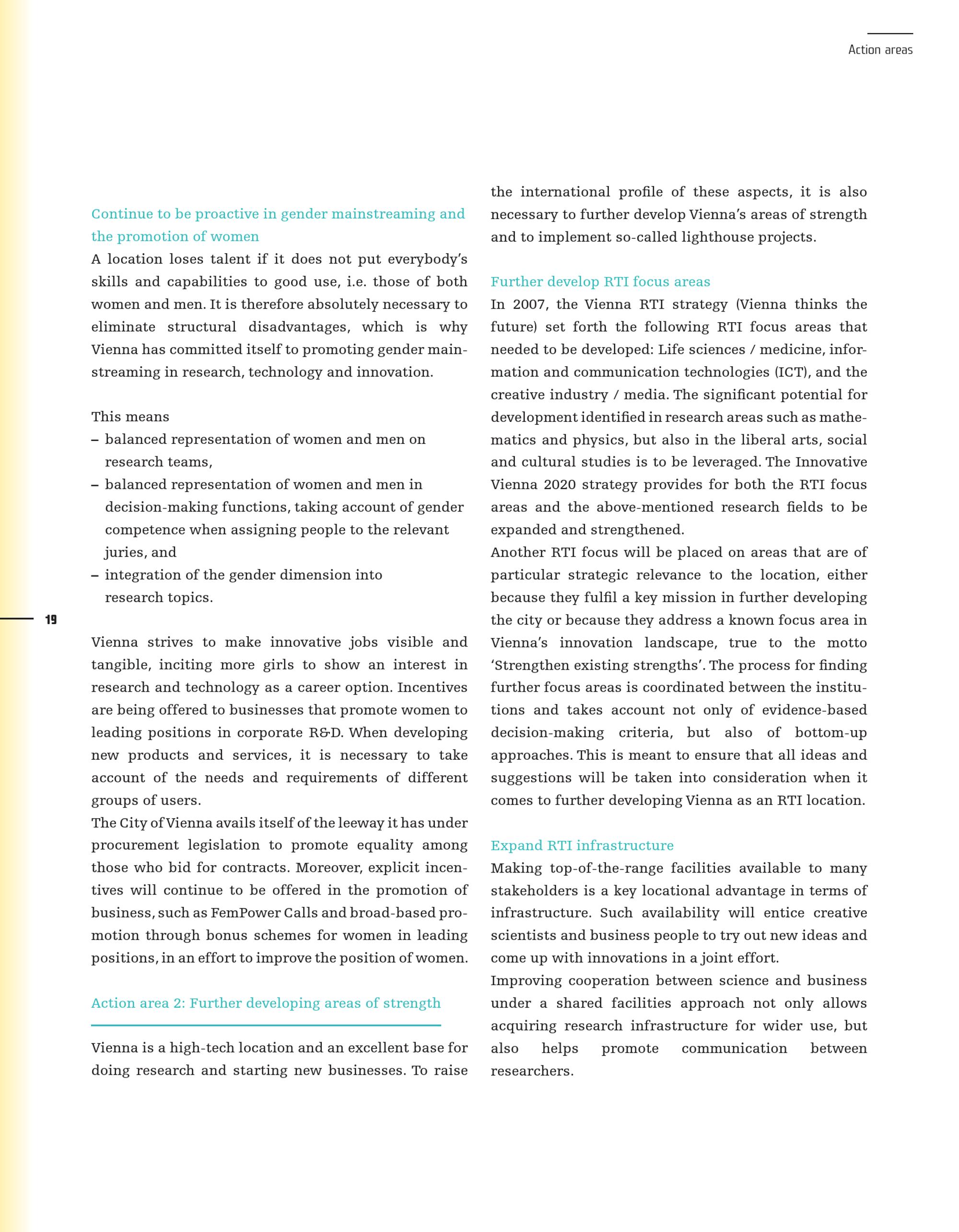 Action areas

Continue to be proactive in gender mainstreaming and the promotion of women

A location loses talent if it does not put everybody's skills and capabilities to good use, i.e. those of both women and men. It is therefore absolutely necessary to eliminate structural disadvantages, which is why Vienna has committed itself to promoting gender mainstreaming in research, technology and innovation.

This means
– balanced representation of women and men on research teams,
– balanced representation of women and men in decision-making functions, taking account of gender competence when assigning people to the relevant juries, and
– integration of the gender dimension into research topics.

19

Vienna strives to make innovative jobs visible and tangible, inciting more girls to show an interest in research and technology as a career option. Incentives are being offered to businesses that promote women to leading positions in corporate R&D. When developing new products and services, it is necessary to take account of the needs and requirements of different groups of users.
The City of Vienna avails itself of the leeway it has under procurement legislation to promote equality among those who bid for contracts. Moreover, explicit incentives will continue to be offered in the promotion of business, such as FemPower Calls and broad-based promotion through bonus schemes for women in leading positions, in an effort to improve the position of women.

Action area 2: Further developing areas of strength

Vienna is a high-tech location and an excellent base for doing research and starting new businesses. To raise the international profile of these aspects, it is also necessary to further develop Vienna's areas of strength and to implement so-called lighthouse projects.

Further develop RTI focus areas

In 2007, the Vienna RTI strategy (Vienna thinks the future) set forth the following RTI focus areas that needed to be developed: Life sciences / medicine, information and communication technologies (ICT), and the creative industry / media. The significant potential for development identified in research areas such as mathematics and physics, but also in the liberal arts, social and cultural studies is to be leveraged. The Innovative Vienna 2020 strategy provides for both the RTI focus areas and the above-mentioned research fields to be expanded and strengthened.
Another RTI focus will be placed on areas that are of particular strategic relevance to the location, either because they fulfil a key mission in further developing the city or because they address a known focus area in Vienna's innovation landscape, true to the motto 'Strengthen existing strengths'. The process for finding further focus areas is coordinated between the institutions and takes account not only of evidence-based decision-making criteria, but also of bottom-up approaches. This is meant to ensure that all ideas and suggestions will be taken into consideration when it comes to further developing Vienna as an RTI location.

Expand RTI infrastructure

Making top-of-the-range facilities available to many stakeholders is a key locational advantage in terms of infrastructure. Such availability will entice creative scientists and business people to try out new ideas and come up with innovations in a joint effort.
Improving cooperation between science and business under a shared facilities approach not only allows acquiring research infrastructure for wider use, but also helps promote communication between researchers.